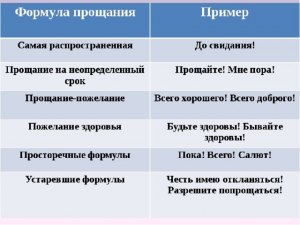 | Формула прощания | Пример |
|---|---|
| Самая распространенная | До свидания! |
| Прощание на неопределенный срок | Прощайте! Мне пора! |
| Прощание-пожелание | Всего хорошего! Всего доброго! |
| Пожелание здоровья | Будьте здоровы! Бывайте здоровы! |
| Просторечные формулы | Пока! Всего! Салют! |
| Устаревшие формулы | Честь имею откланяться! Разрешите попрощаться! |